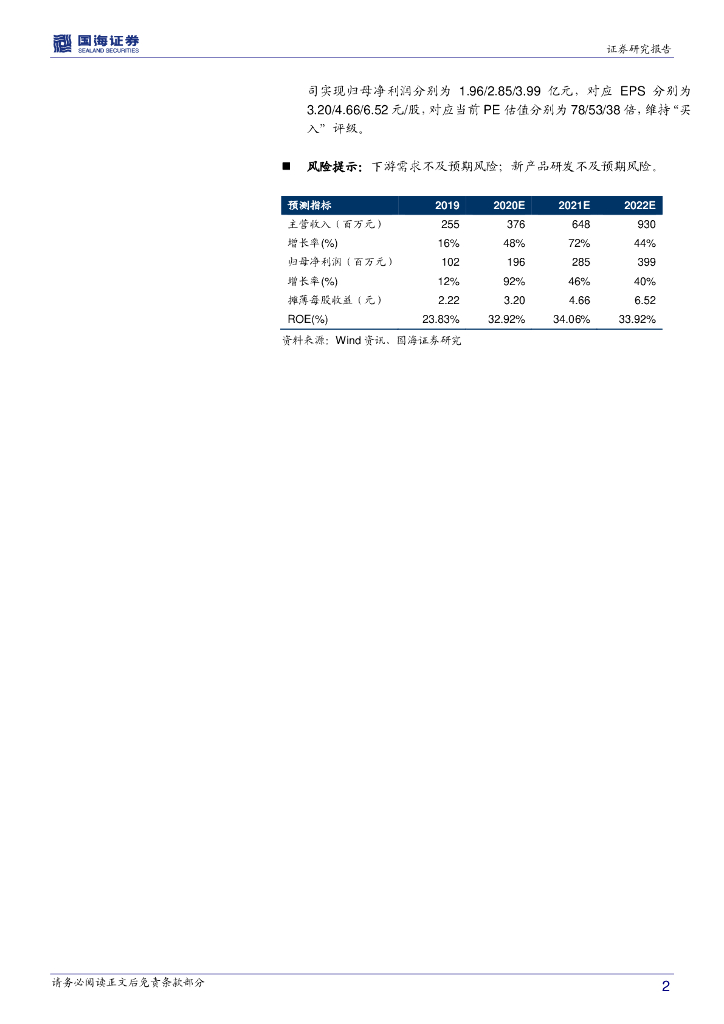 国海证券
SEALAND SECURITIES

证券研究报告

司实现归母净利润分别为 1.96/2.85/3.99 亿元，对应 EPS 分别为 3.20/4.66/6.52 元/股，对应当前 PE 估值分别为 78/53/38 倍，维持“买入”评级。

■ 风险提示：下游需求不及预期风险；新产品研发不及预期风险。

| 预测指标 | 2019 | 2020E | 2021E | 2022E |
|---|---|---|---|---|
| 主营收入（百万元） | 255 | 376 | 648 | 930 |
| 增长率(%) | 16% | 48% | 72% | 44% |
| 归母净利润（百万元） | 102 | 196 | 285 | 399 |
| 增长率(%) | 12% | 92% | 46% | 40% |
| 摊薄每股收益（元） | 2.22 | 3.20 | 4.66 | 6.52 |
| ROE(%) | 23.83% | 32.92% | 34.06% | 33.92% |

资料来源：Wind 资讯、国海证券研究

请务必阅读正文后免责条款部分

2